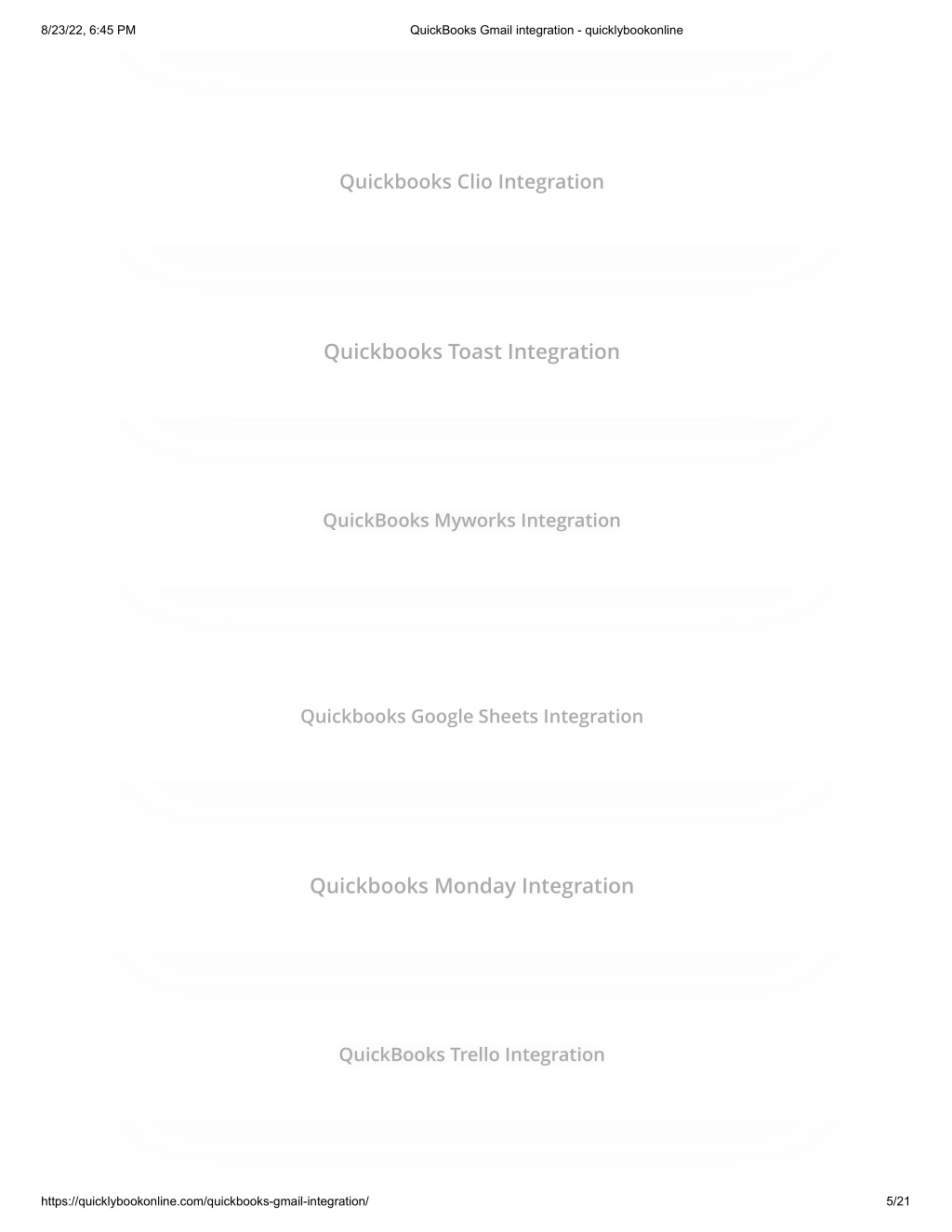 8/23/22, 6:45 PM QuickBooks Gmail integration - quicklybookonline

Quickbooks Clio Integration

Quickbooks Toast Integration

QuickBooks Myworks Integration

Quickbooks Google Sheets Integration

Quickbooks Monday Integration

QuickBooks Trello Integration

https://quicklybookonline.com/quickbooks-gmail-integration/ 5/21